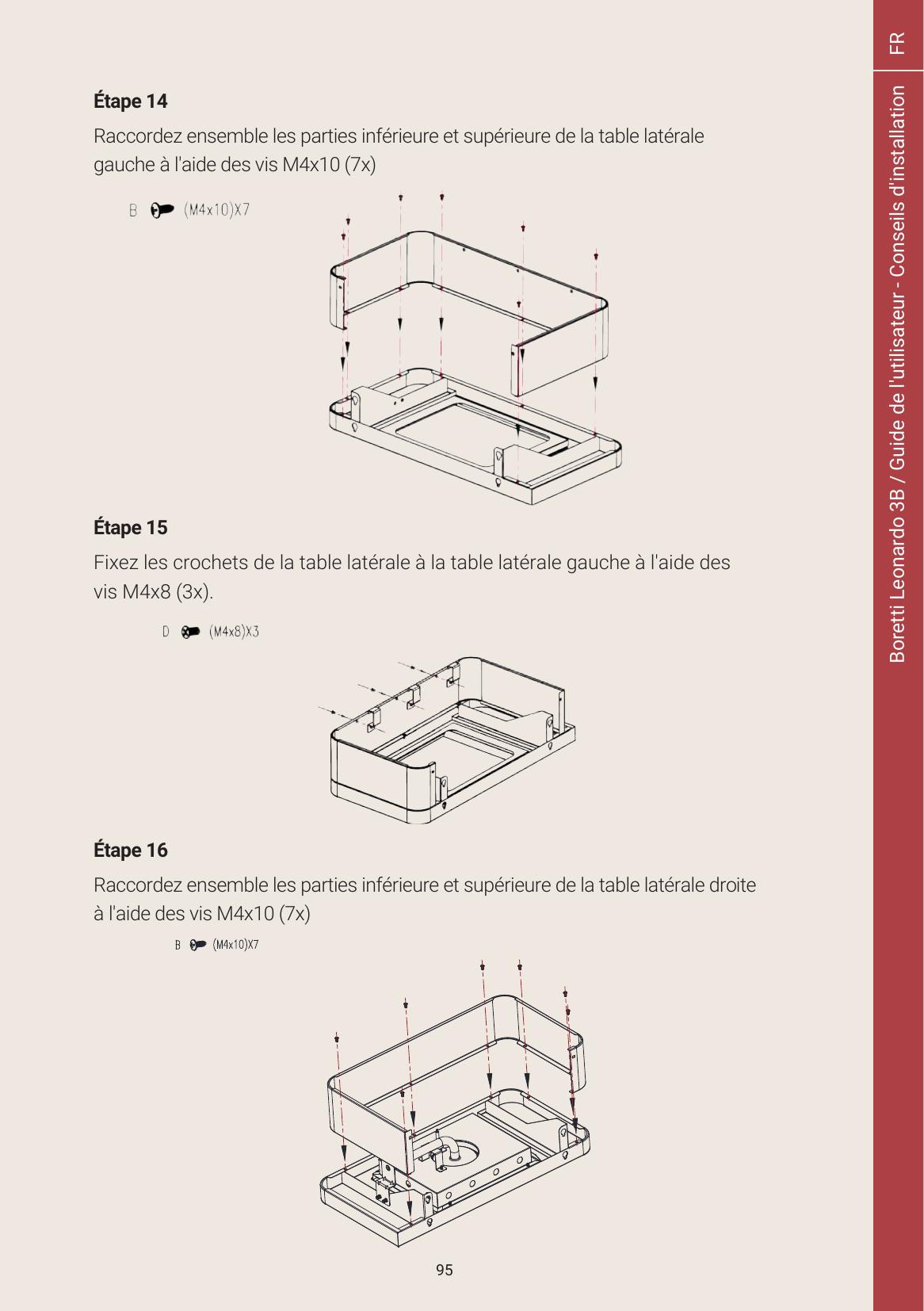 Étape 14

Raccordez ensemble les parties inférieure et supérieure de la table latérale gauche à l'aide des vis M4x10 (7x)

B (M4x10)X7

Étape 15

Fixez les crochets de la table latérale à la table latérale gauche à l'aide des vis M4x8 (3x).

D (M4x8)X3

Étape 16

Raccordez ensemble les parties inférieure et supérieure de la table latérale droite à l'aide des vis M4x10 (7x)

B (M4x10)X7

95

Boretti Leonardo 3B / Guide de l'utilisateur - Conseils d'installation

FR